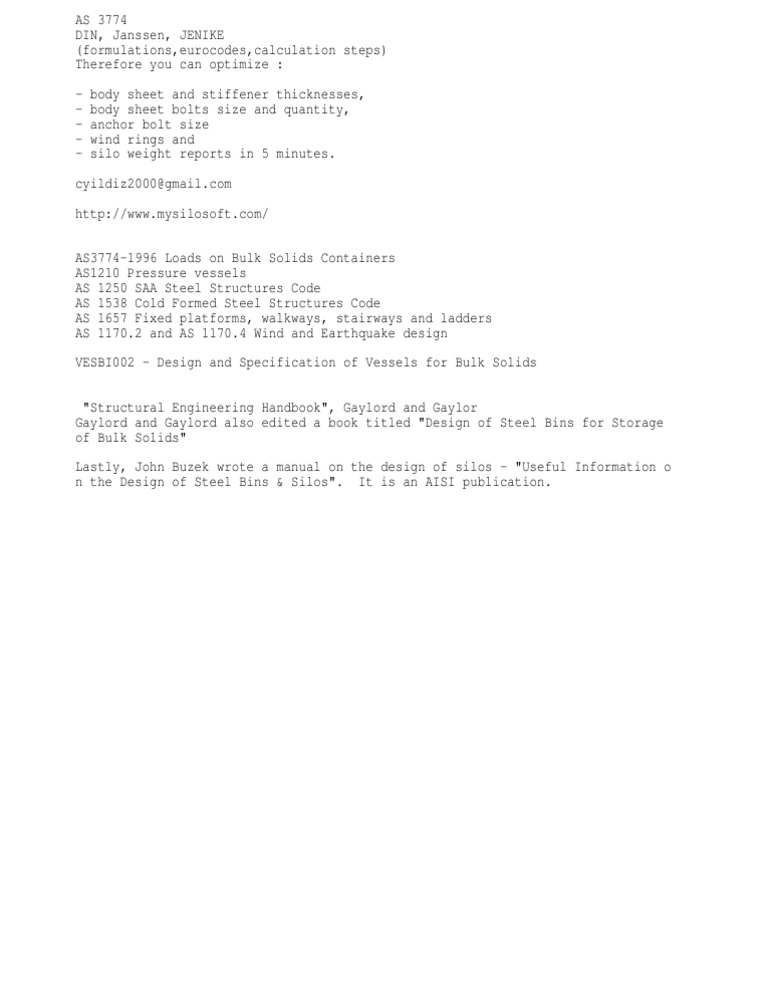 AS 3774
DIN, Janssen, JENIKE
(formulations,eurocodes,calculation steps)
Therefore you can optimize :

- body sheet and stiffener thicknesses,
- body sheet bolts size and quantity,
- anchor bolt size
- wind rings and
- silo weight reports in 5 minutes.

cyildiz2000@gmail.com

http://www.mysilosoft.com/

AS3774-1996 Loads on Bulk Solids Containers
AS1210 Pressure vessels
AS 1250 SAA Steel Structures Code
AS 1538 Cold Formed Steel Structures Code
AS 1657 Fixed platforms, walkways, stairways and ladders
AS 1170.2 and AS 1170.4 Wind and Earthquake design

VESBI002 - Design and Specification of Vessels for Bulk Solids

"Structural Engineering Handbook", Gaylord and Gaylor
Gaylord and Gaylord also edited a book titled "Design of Steel Bins for Storage of Bulk Solids"

Lastly, John Buzek wrote a manual on the design of silos - "Useful Information on the Design of Steel Bins & Silos". It is an AISI publication.